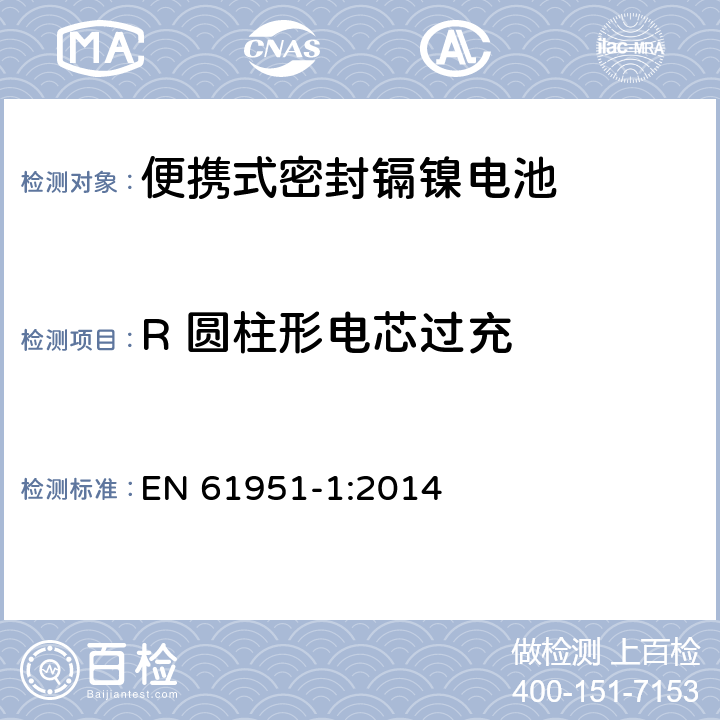 MA CNAS AL ilac-MRA

检测对象：便携式密封镉镍电池

检测项目：R 圆柱形电芯过充

检测标准：EN 61951-1:2014

百检
Baijiantest.com

做检测 上百检
400-151-7153